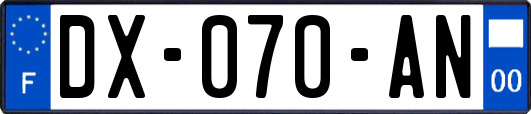 F
DX-070-AN
00